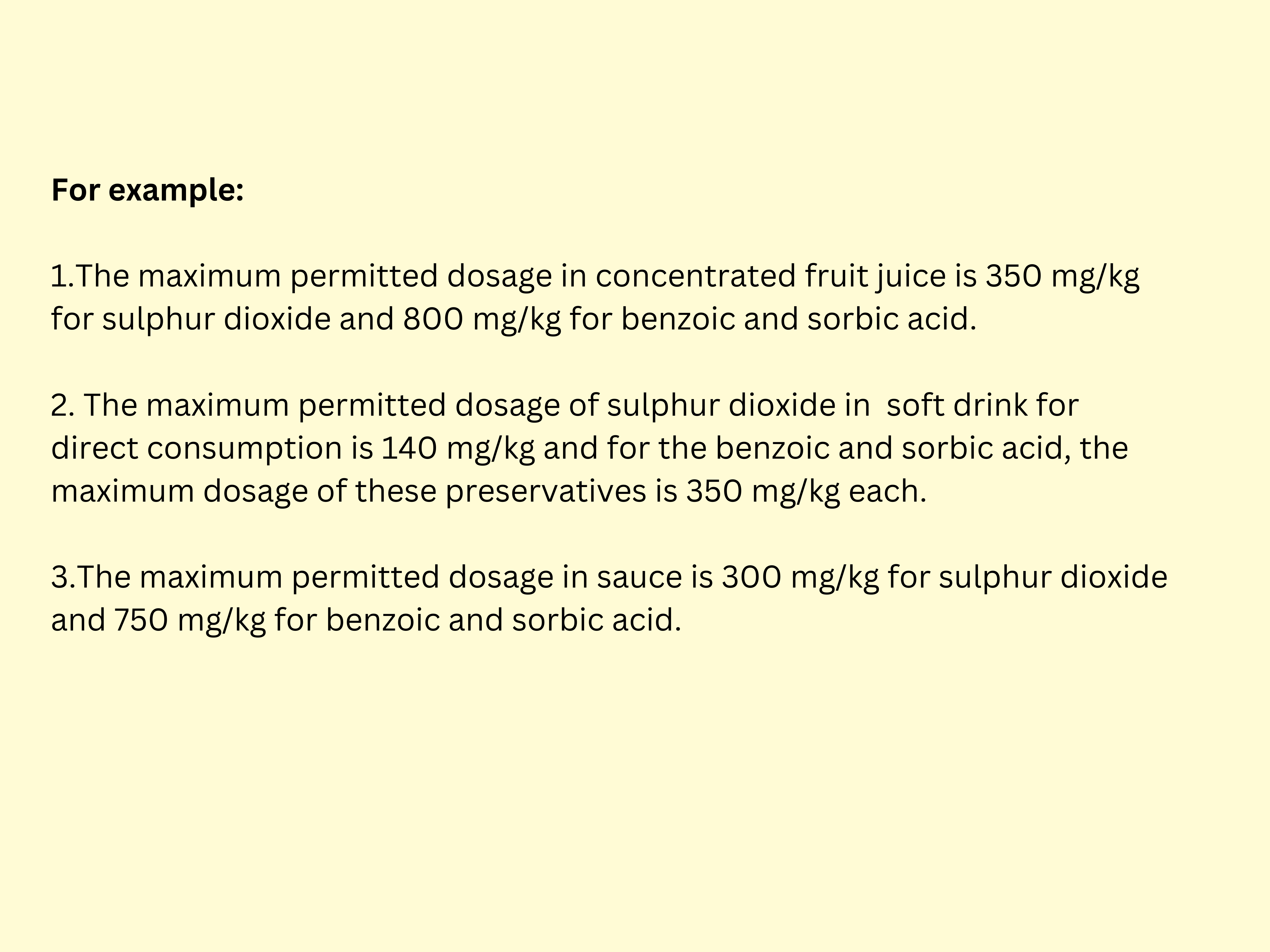 For example:

1.The maximum permitted dosage in concentrated fruit juice is 350 mg/kg for sulphur dioxide and 800 mg/kg for benzoic and sorbic acid.

2. The maximum permitted dosage of sulphur dioxide in soft drink for direct consumption is 140 mg/kg and for the benzoic and sorbic acid, the maximum dosage of these preservatives is 350 mg/kg each.

3.The maximum permitted dosage in sauce is 300 mg/kg for sulphur dioxide and 750 mg/kg for benzoic and sorbic acid.